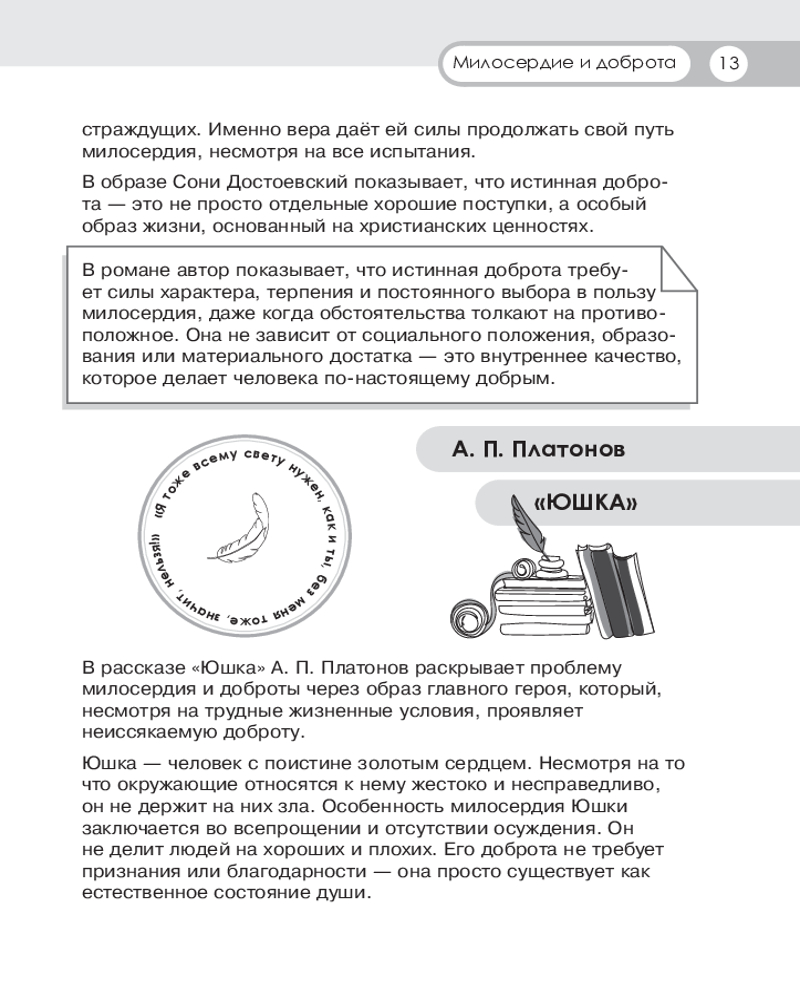 Милосердие и доброта 13

страждущих. Именно вера даёт ей силы продолжать свой путь милосердия, несмотря на все испытания.

В образе Сони Достоевский показывает, что истинная доброта — это не просто отдельные хорошие поступки, а особый образ жизни, основанный на христианских ценностях.

В романе автор показывает, что истинная доброта требует силы характера, терпения и постоянного выбора в пользу милосердия, даже когда обстоятельства толкают на противоположное. Она не зависит от социального положения, образования или материального достатка — это внутреннее качество, которое делает человека по-настоящему добрым.

«Я тоже всему свету нужен, как и ты, без меня тоже, значит, нельзя!»

А. П. Платонов

«ЮШКА»

В рассказе «Юшка» А. П. Платонов раскрывает проблему милосердия и доброты через образ главного героя, который, несмотря на трудные жизненные условия, проявляет неиссякаемую доброту.

Юшка — человек с поистине золотым сердцем. Несмотря на то что окружающие относятся к нему жестоко и несправедливо, он не держит на них зла. Особенность милосердия Юшки заключается во всепрощении и отсутствии осуждения. Он не делит людей на хороших и плохих. Его доброта не требует признания или благодарности — она просто существует как естественное состояние души.